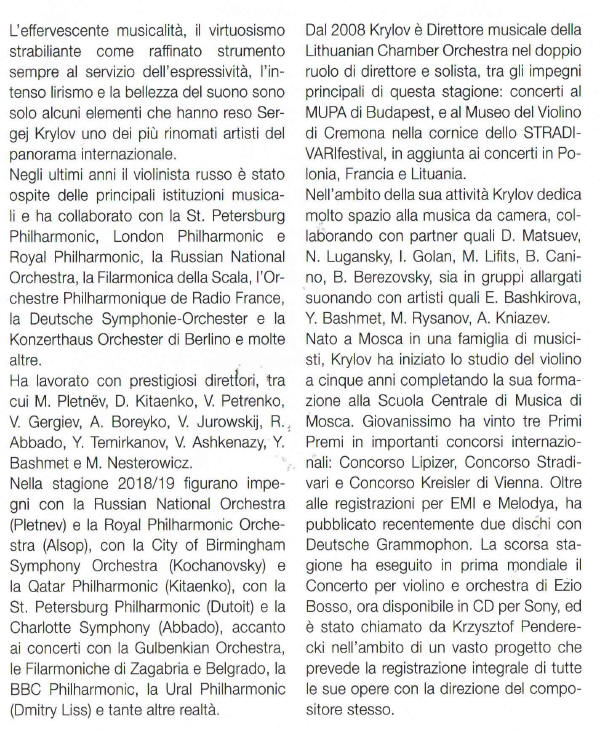 L'effervescente musicalità, il virtuosismo strabiliante come raffinato strumento sempre al servizio dell'espressività, l'intenso lirismo e la bellezza del suono sono solo alcuni elementi che hanno reso Sergej Krylov uno dei più rinomati artisti del panorama internazionale.
Negli ultimi anni il violinista russo è stato ospite delle principali istituzioni musicali e ha collaborato con la St. Petersburg Philharmonic, London Philharmonic e Royal Philharmonic, la Russian National Orchestra, la Filarmonica della Scala, l'Orchestre Philharmonique de Radio France, la Deutsche Symphonie-Orchester e la Konzerthaus Orchester di Berlino e molte altre.
Ha lavorato con prestigiosi direttori, tra cui M. Pletnëv, D. Kitaenko, V. Petrenko, V. Gergiev, A. Boreyko, V. Jurowskij, R. Abbado, Y. Temirkanov, V. Ashkenazy, Y. Bashmet e M. Nesterowicz.
Nella stagione 2018/19 figurano impegni con la Russian National Orchestra (Pletnev) e la Royal Philharmonic Orchestra (Alsop), con la City of Birmingham Symphony Orchestra (Kochanovsky) e la Qatar Philharmonic (Kitaenko), con la St. Petersburg Philharmonic (Dutoit) e la Charlotte Symphony (Abbado), accanto ai concerti con la Gulbenkian Orchestra, le Filarmoniche di Zagabria e Belgrado, la BBC Philharmonic, la Ural Philharmonic (Dmitry Liss) e tante altre realtà.
Dal 2008 Krylov è Direttore musicale della Lithuanian Chamber Orchestra nel doppio ruolo di direttore e solista, tra gli impegni principali di questa stagione: concerti al MUPA di Budapest, e al Museo del Violino di Cremona nella cornice dello STRADIVARIfestival, in aggiunta ai concerti in Polonia, Francia e Lituania.
Nell'ambito della sua attività Krylov dedica molto spazio alla musica da camera, collaborando con partner quali D. Matsuev, N. Lugansky, I. Golan, M. Lifits, B. Canino, B. Berezovsky, sia in gruppi allargati suonando con artisti quali E. Bashkirova, Y. Bashmet, M. Rysanov, A. Kniazev.
Nato a Mosca in una famiglia di musicisti, Krylov ha iniziato lo studio del violino a cinque anni completando la sua formazione alla Scuola Centrale di Musica di Mosca. Giovanissimo ha vinto tre Primi Premi in importanti concorsi internazionali: Concorso Lipizer, Concorso Stradivari e Concorso Kreisler di Vienna. Oltre alle registrazioni per EMI e Melodya, ha pubblicato recentemente due dischi con Deutsche Grammophon. La scorsa stagione ha eseguito in prima mondiale il Concerto per violino e orchestra di Ezio Bosso, ora disponibile in CD per Sony, ed è stato chiamato da Krzysztof Penderecki nell'ambito di un vasto progetto che prevede la registrazione integrale di tutte le sue opere con la direzione del compositore stesso.